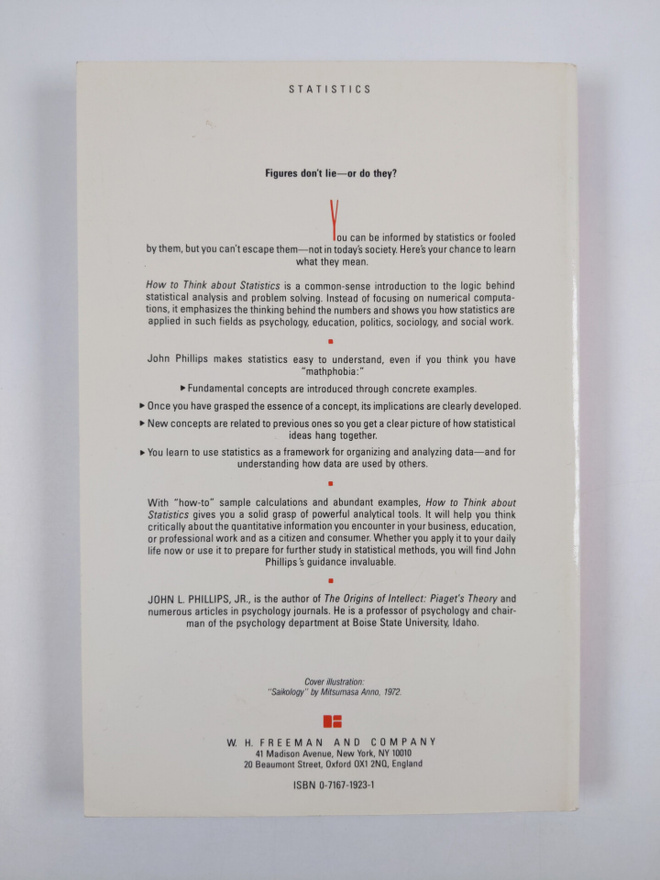 STATISTICS

Figures don't lie—or do they?

You can be informed by statistics or fooled by them, but you can't escape them—not in today's society. Here's your chance to learn what they mean.

How to Think about Statistics is a common-sense introduction to the logic behind statistical analysis and problem solving. Instead of focusing on numerical computations, it emphasizes the thinking behind the numbers and shows you how statistics are applied in such fields as psychology, education, politics, sociology, and social work.

John Phillips makes statistics easy to understand, even if you think you have "mathphobia:"

▸ Fundamental concepts are introduced through concrete examples.

▸ Once you have grasped the essence of a concept, its implications are clearly developed.

▸ New concepts are related to previous ones so you get a clear picture of how statistical ideas hang together.

▸ You learn to use statistics as a framework for organizing and analyzing data—and for understanding how data are used by others.

With "how-to" sample calculations and abundant examples, How to Think about Statistics gives you a solid grasp of powerful analytical tools. It will help you think critically about the quantitative information you encounter in your business, education, or professional work and as a citizen and consumer. Whether you apply it to your daily life now or use it to prepare for further study in statistical methods, you will find John Phillips's guidance invaluable.

JOHN L. PHILLIPS, JR., is the author of The Origins of Intellect: Piaget's Theory and numerous articles in psychology journals. He is a professor of psychology and chairman of the psychology department at Boise State University, Idaho.

Cover illustration:
"Saikology" by Mitsumasa Anno, 1972.

W. H. FREEMAN AND COMPANY
41 Madison Avenue, New York, NY 10010
20 Beaumont Street, Oxford OX1 2NQ, England

ISBN 0-7167-1923-1